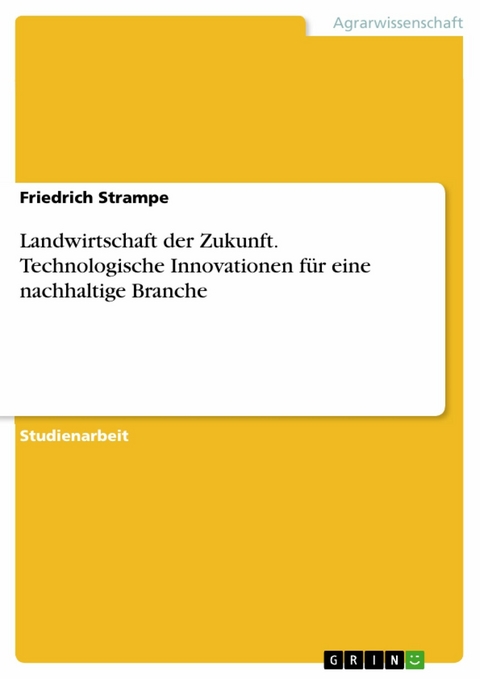 Agrarwissenschaft

Friedrich Strampe

Landwirtschaft der Zukunft. Technologische Innovationen für eine nachhaltige Branche

Studienarbeit

GRIN